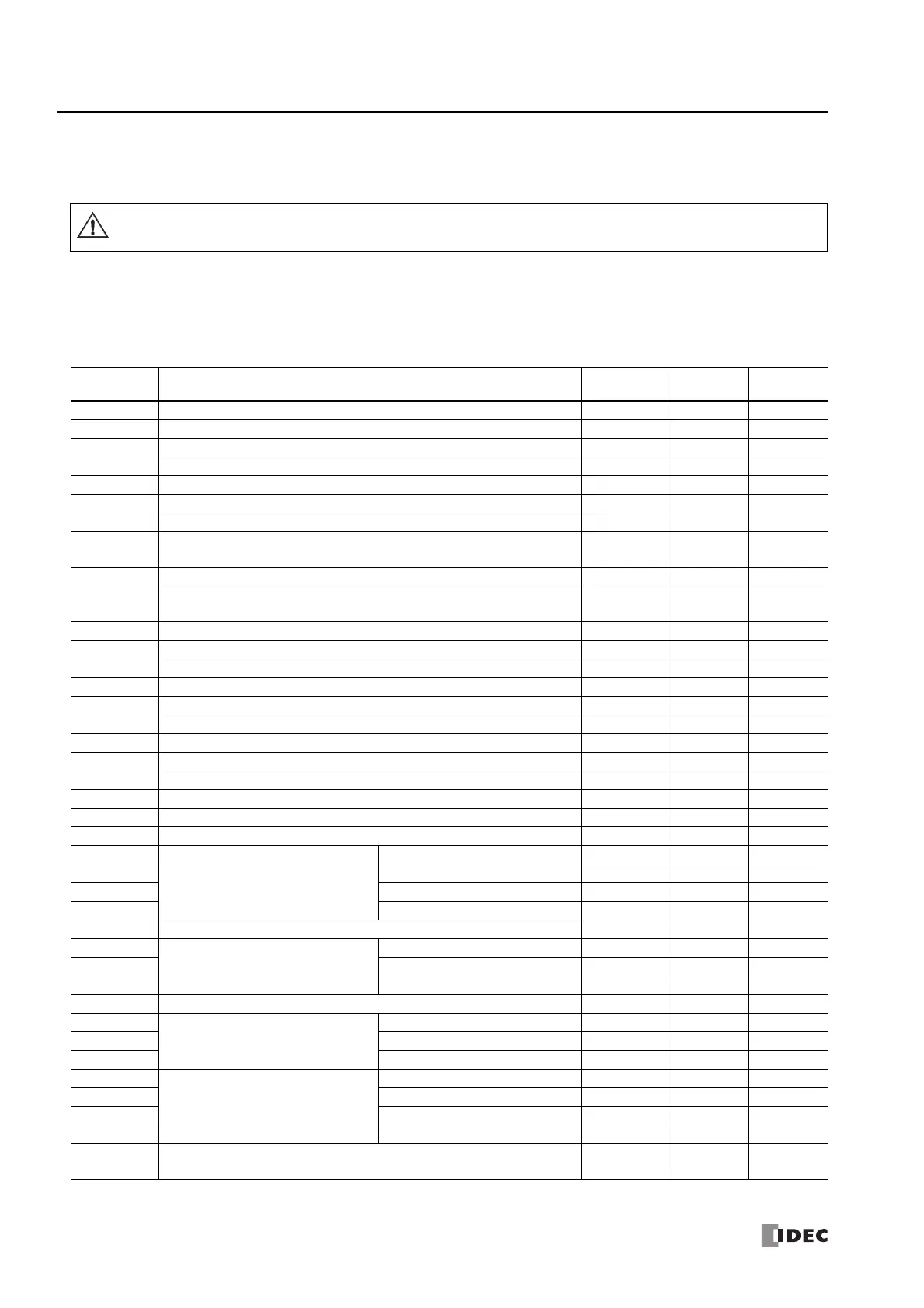 IDEC